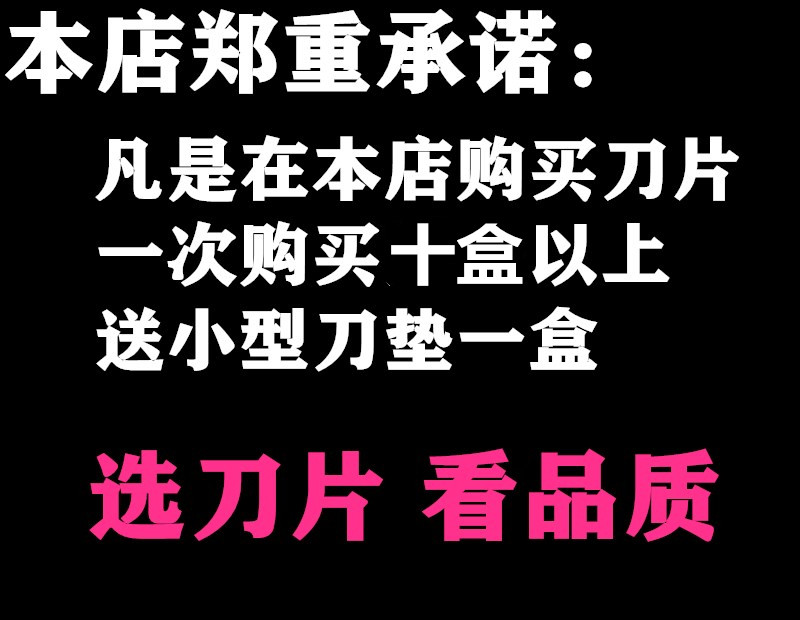 本店郑重承诺：

凡是在本店购买刀片
一次购买十盒以上
送小型刀垫一盒

选刀片 看品质